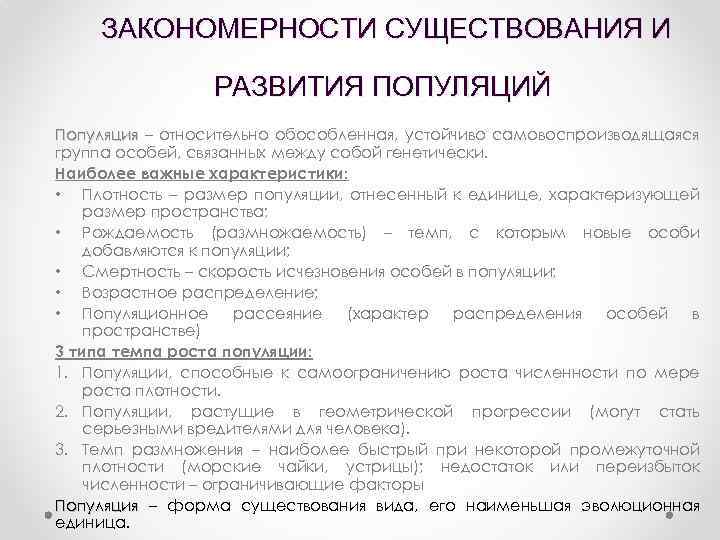 ЗАКОНОМЕРНОСТИ СУЩЕСТВОВАНИЯ И

РАЗВИТИЯ ПОПУЛЯЦИЙ

Популяция – относительно обособленная, устойчиво самовоспроизводящаяся группа особей, связанных между собой генетически.

Наиболее важные характеристики:

• Плотность – размер популяции, отнесенный к единице, характеризующей размер пространства;
• Рождаемость (размножаемость) – темп, с которым новые особи добавляются к популяции;
• Смертность – скорость исчезновения особей в популяции;
• Возрастное распределение;
• Популяционное рассеяние (характер распределения особей в пространстве)

3 типа темпа роста популяции:

1. Популяции, способные к самоограничению роста численности по мере роста плотности.
2. Популяции, растущие в геометрической прогрессии (могут стать серьезными вредителями для человека).
3. Темп размножения – наиболее быстрый при некоторой промежуточной плотности (морские чайки, устрицы); недостаток или переизбыток численности – ограничивающие факторы

Популяция – форма существования вида, его наименьшая эволюционная единица.